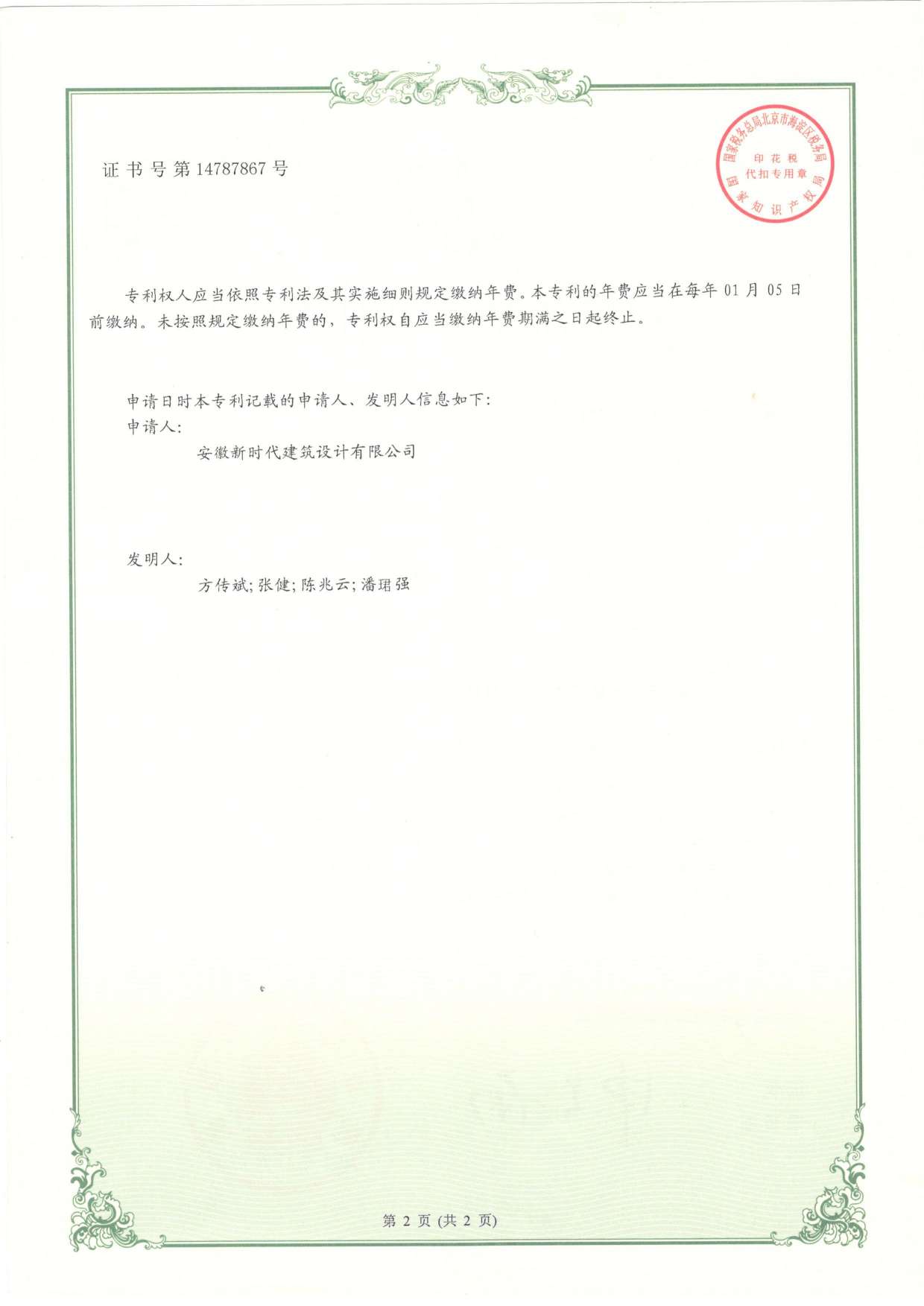 证书号第14787867号

国家税务总局北京市海淀区税务局
印花税
代扣专用章
国家知识产权局

专利权人应当依照专利法及其实施细则规定缴纳年费。本专利的年费应当在每年01月05日前缴纳。未按照规定缴纳年费的，专利权自应当缴纳年费期满之日起终止。

申请日时本专利记载的申请人、发明人信息如下：
申请人：
安徽新时代建筑设计有限公司

发明人：
方传斌;张健;陈兆云;潘珺强

第2页(共2页)